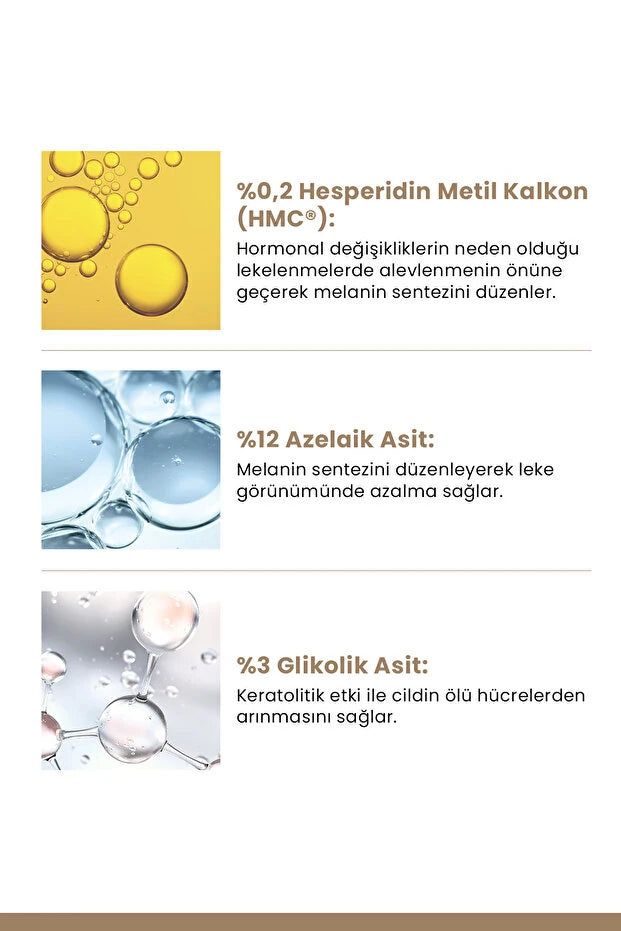 %0,2 Hesperidin Metil Kalkon (HMC®):

Hormonal değişikliklerin neden olduğu lekelenmelerde alevlenmenin önüne geçerek melanin sentezini düzenler.

%12 Azelaik Asit:

Melanin sentezini düzenleyerek leke görünümünde azalma sağlar.

%3 Glikolik Asit:

Keratolitik etki ile cildin ölü hücrelerden arınmasını sağlar.